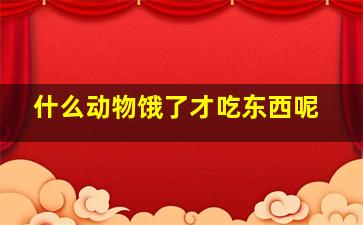 什么动物饿了才吃东西呢